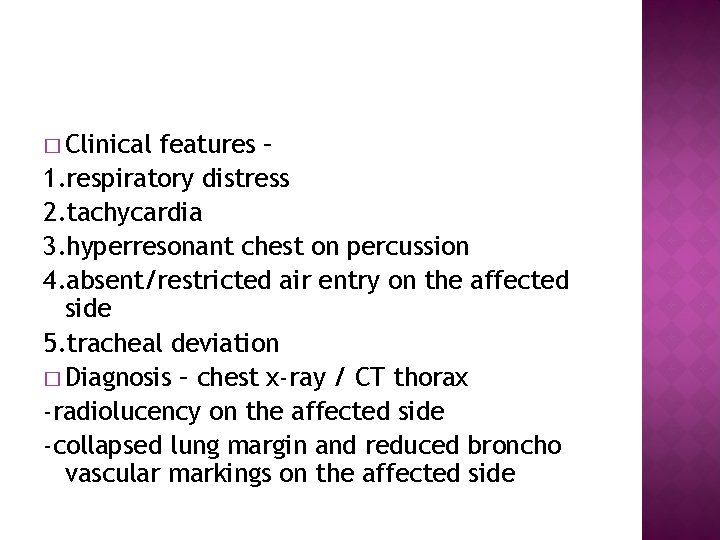 □ Clinical features –
1.respiratory distress
2.tachycardia
3.hyperresonant chest on percussion
4.absent/restricted air entry on the affected side
5.tracheal deviation
□ Diagnosis – chest x-ray / CT thorax
-radiolucency on the affected side
-collapsed lung margin and reduced broncho vascular markings on the affected side